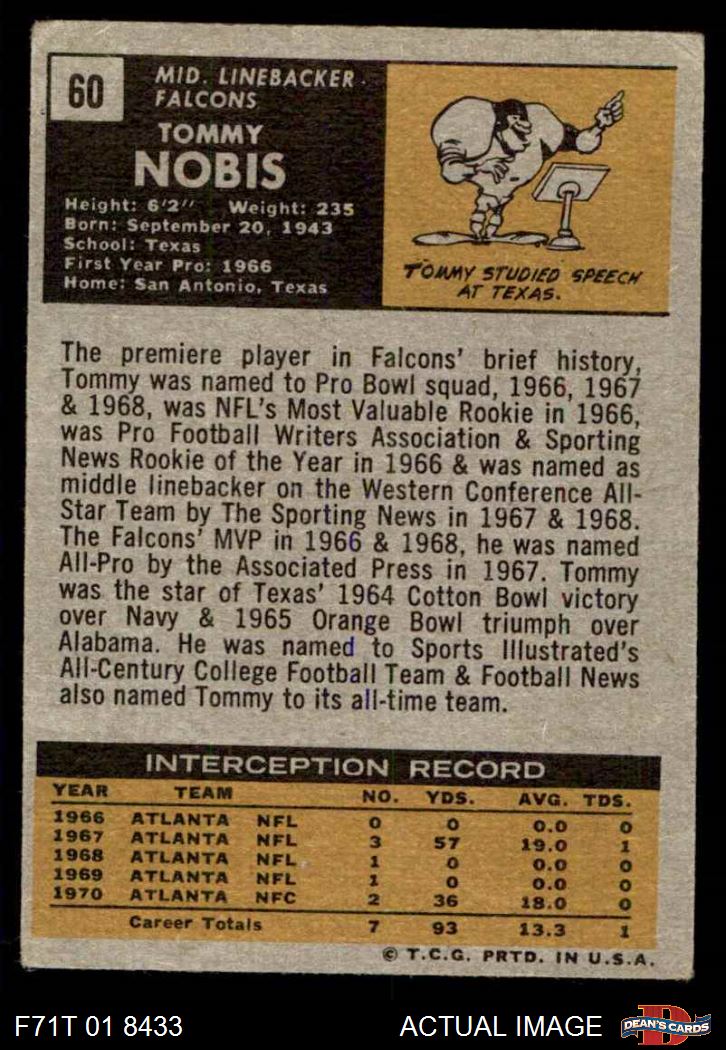 60

MID. LINEBACKER
FALCONS

TOMMY
NOBIS

Height: 6'2" Weight: 235
Born: September 20, 1943
School: Texas
First Year Pro: 1966
Home: San Antonio, Texas

TOMMY STUDIED SPEECH AT TEXAS.

The premiere player in Falcons' brief history, Tommy was named to Pro Bowl squad, 1966, 1967 & 1968, was NFL's Most Valuable Rookie in 1966, was Pro Football Writers Association & Sporting News Rookie of the Year in 1966 & was named as middle linebacker on the Western Conference All-Star Team by The Sporting News in 1967 & 1968. The Falcons' MVP in 1966 & 1968, he was named All-Pro by the Associated Press in 1967. Tommy was the star of Texas' 1964 Cotton Bowl victory over Navy & 1965 Orange Bowl triumph over Alabama. He was named to Sports Illustrated's All-Century College Football Team & Football News also named Tommy to its all-time team.

INTERCEPTION RECORD

| YEAR | TEAM | | NO. | YDS. | AVG. | TDS. |
|---|---|---|---|---|---|---|
| 1966 | ATLANTA | NFL | 0 | 0 | 0.0 | 0 |
| 1967 | ATLANTA | NFL | 3 | 57 | 19.0 | 1 |
| 1968 | ATLANTA | NFL | 1 | 0 | 0.0 | 0 |
| 1969 | ATLANTA | NFL | 1 | 0 | 0.0 | 0 |
| 1970 | ATLANTA | NFC | 2 | 36 | 18.0 | 0 |
| | Career Totals | | 7 | 93 | 13.3 | 1 |

© T.C.G. PRTD. IN U.S.A.

F71T 01 8433

ACTUAL IMAGE

DEAN'S CARDS